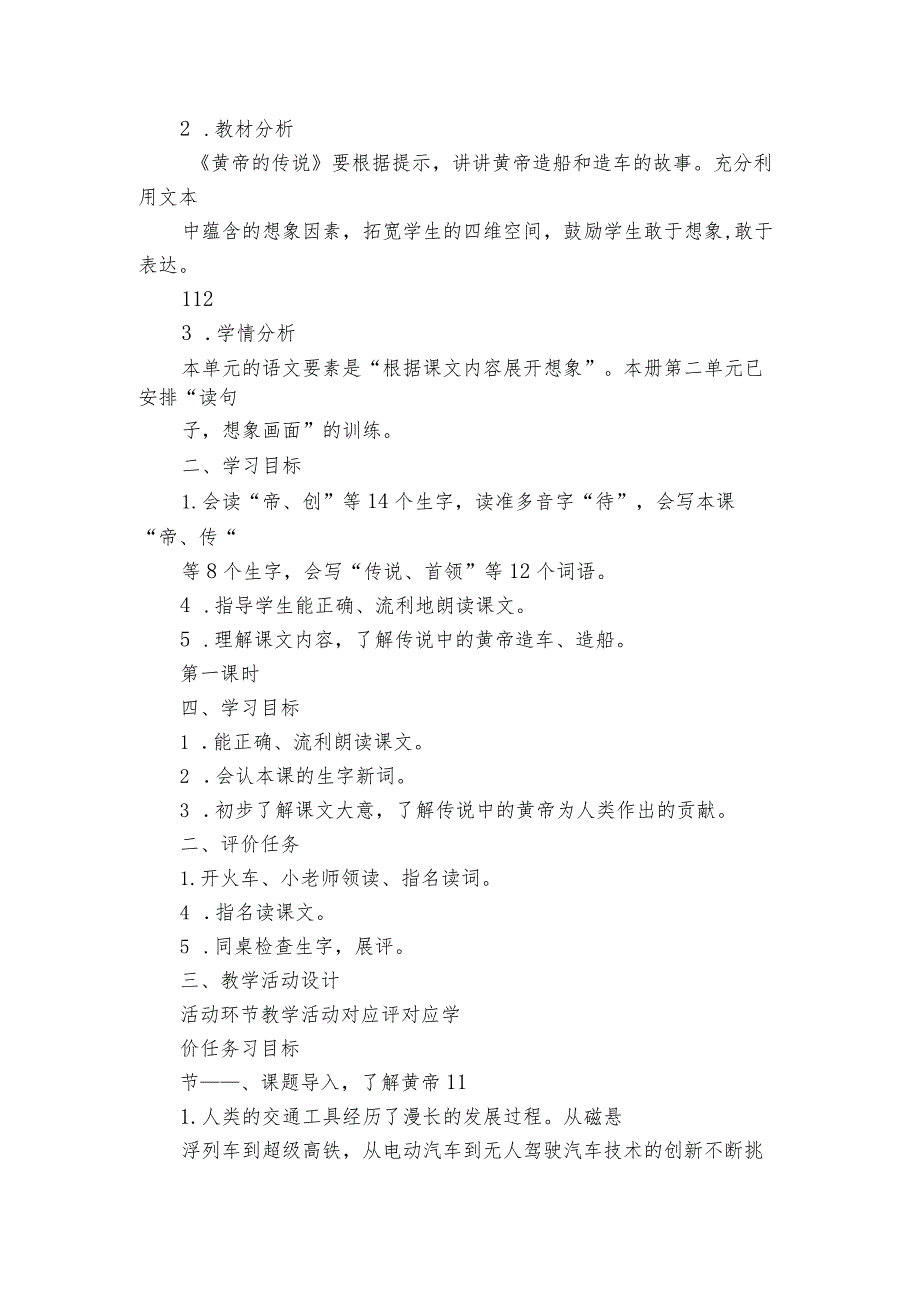 2 .教材分析

《黄帝的传说》要根据提示，讲讲黄帝造船和造车的故事。充分利用文本

中蕴含的想象因素，拓宽学生的四维空间，鼓励学生敢于想象,敢于表达。

112

3 .学情分析

本单元的语文要素是“根据课文内容展开想象”。本册第二单元已安排“读句

子，想象画面”的训练。

二、学习目标

1.会读“帝、创”等14个生字，读准多音字“待”，会写本课“帝、传“

等8个生字，会写“传说、首领”等12个词语。

4 .指导学生能正确、流利地朗读课文。

5 .理解课文内容，了解传说中的黄帝造车、造船。

第一课时

四、学习目标

1 .能正确、流利朗读课文。

2 .会认本课的生字新词。

3 .初步了解课文大意，了解传说中的黄帝为人类作出的贡献。

二、评价任务

1.开火车、小老师领读、指名读词。

4 .指名读课文。

5 .同桌检查生字，展评。

三、教学活动设计

活动环节教学活动对应评对应学

价任务习目标

节——、课题导入，了解黄帝11

1.人类的交通工具经历了漫长的发展过程。从磁悬

浮列车到超级高铁，从电动汽车到无人驾驶汽车技术的创新不断挑